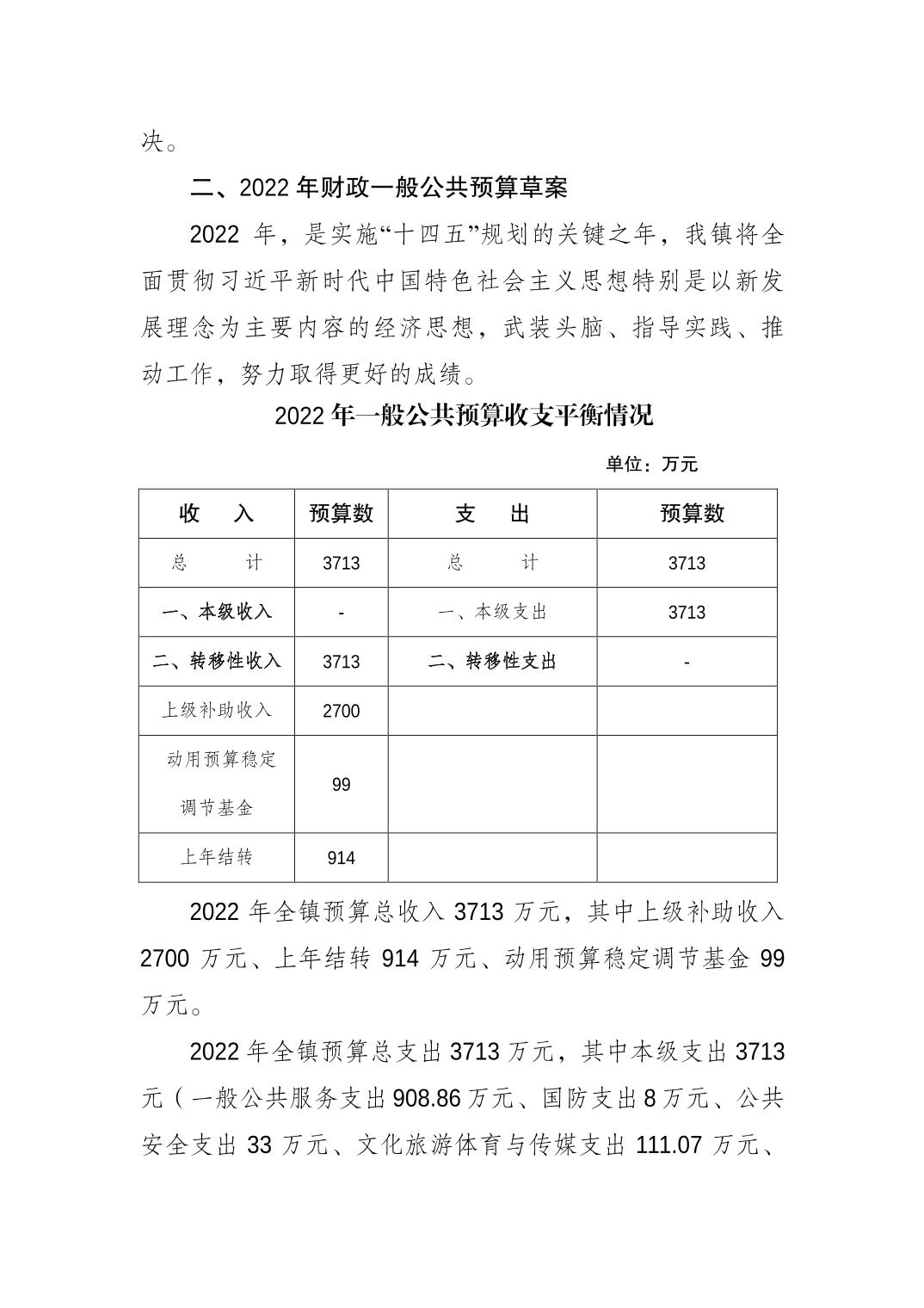 决。

二、2022 年财政一般公共预算草案

2022 年，是实施“十四五”规划的关键之年，我镇将全面贯彻习近平新时代中国特色社会主义思想特别是以新发展理念为主要内容的经济思想，武装头脑、指导实践、推动工作，努力取得更好的成绩。

2022 年一般公共预算收支平衡情况

单位：万元

| 收　入 | 预算数 | 支　出 | 预算数 |
|---|---|---|---|
| 总　　计 | 3713 | 总　　计 | 3713 |
| 一、本级收入 | - | 一、本级支出 | 3713 |
| 二、转移性收入 | 3713 | 二、转移性支出 | - |
| 上级补助收入 | 2700 | | |
| 动用预算稳定调节基金 | 99 | | |
| 上年结转 | 914 | | |

2022 年全镇预算总收入 3713 万元，其中上级补助收入 2700 万元、上年结转 914 万元、动用预算稳定调节基金 99 万元。

2022 年全镇预算总支出 3713 万元，其中本级支出 3713 元（一般公共服务支出 908.86 万元、国防支出 8 万元、公共安全支出 33 万元、文化旅游体育与传媒支出 111.07 万元、